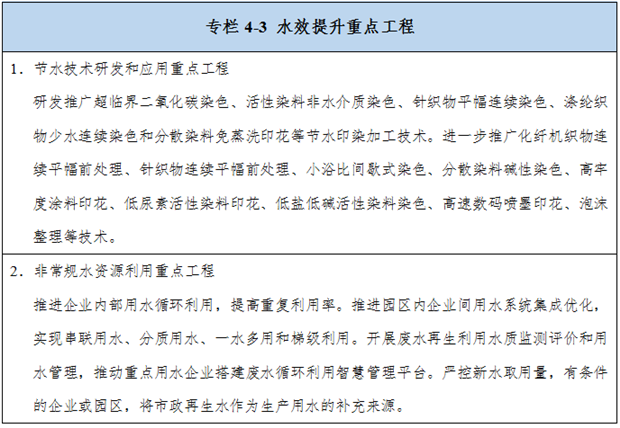 专栏 4-3 水效提升重点工程

1. 节水技术研发和应用重点工程

研发推广超临界二氧化碳染色、活性染料非水介质染色、针织物平幅连续染色、涤纶织物少水连续染色和分散染料免蒸洗印花等节水印染加工技术。进一步推广化纤机织物连续平幅前处理、针织物连续平幅前处理、小浴比间歇式染色、分散染料碱性染色、高牢度涂料印花、低尿素活性染料印花、低盐低碱活性染料染色、高速数码喷墨印花、泡沫整理等技术。

2. 非常规水资源利用重点工程

推进企业内部用水循环利用，提高重复利用率。推进园区内企业间用水系统集成优化，实现串联用水、分质用水、一水多用和梯级利用。开展废水再生利用水质监测评价和用水管理，推动重点用水企业搭建废水循环利用智慧管理平台。严控新水取用量，有条件的企业或园区，将市政再生水作为生产用水的补充来源。